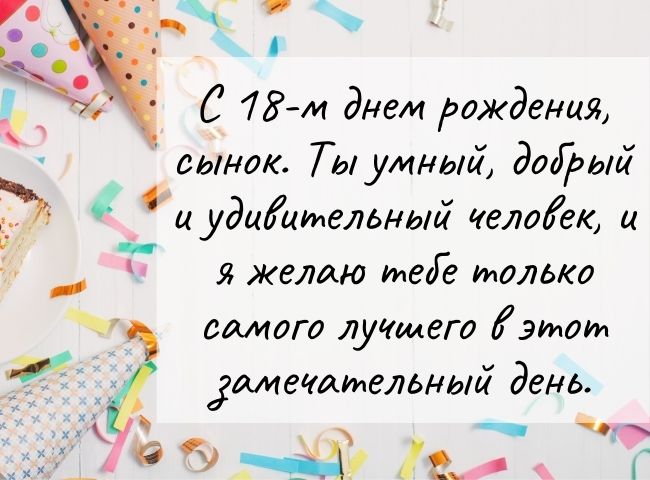 С 18-м днем рождения, сынок. Ты умный, добрый и удивительный человек, и я желаю тебе только самого лучшего в этот замечательный день.